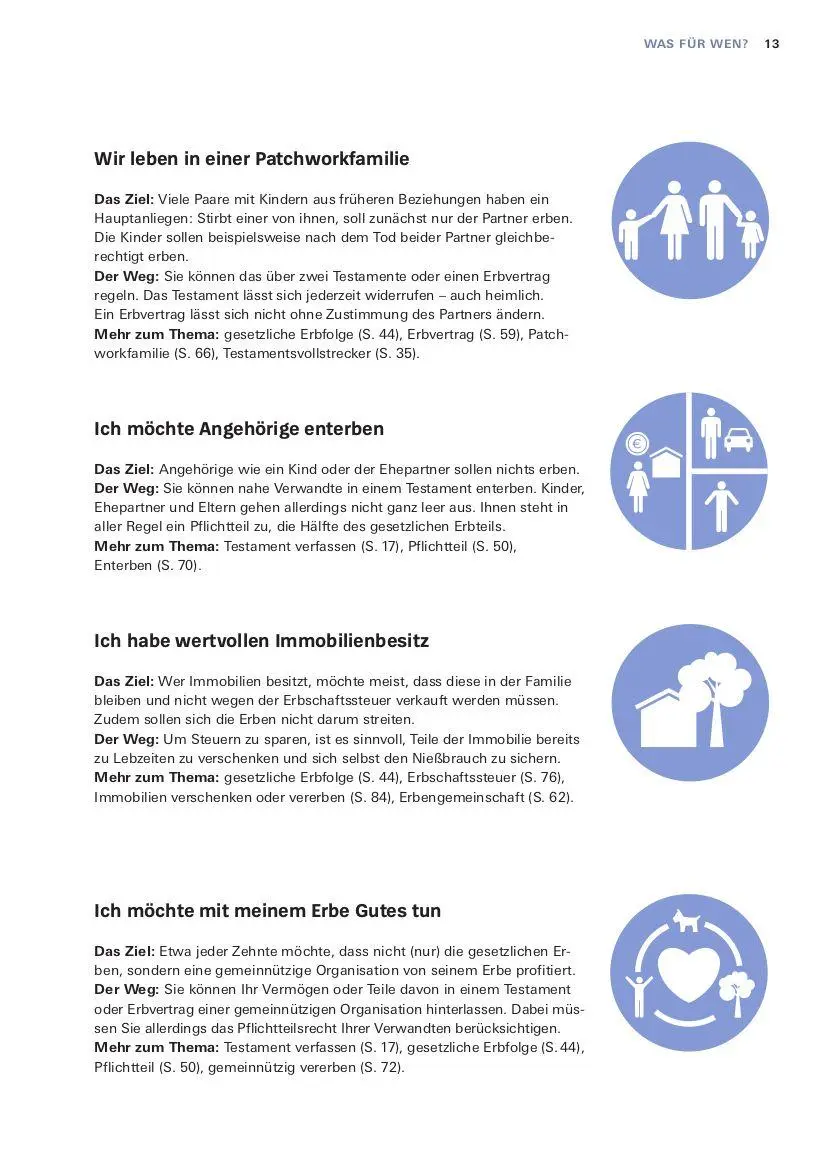 WAS FÜR WEN? 13

Wir leben in einer Patchworkfamilie

Das Ziel: Viele Paare mit Kindern aus früheren Beziehungen haben ein Hauptanliegen: Stirbt einer von ihnen, soll zunächst nur der Partner erben. Die Kinder sollen beispielsweise nach dem Tod beider Partner gleichberechtigt erben.
Der Weg: Sie können das über zwei Testamente oder einen Erbvertrag regeln. Das Testament lässt sich jederzeit widerrufen – auch heimlich. Ein Erbvertrag lässt sich nicht ohne Zustimmung des Partners ändern.
Mehr zum Thema: gesetzliche Erbfolge (S. 44), Erbvertrag (S. 59), Patchworkfamilie (S. 66), Testamentsvollstrecker (S. 35).

Ich möchte Angehörige enterben

Das Ziel: Angehörige wie ein Kind oder der Ehepartner sollen nichts erben.
Der Weg: Sie können nahe Verwandte in einem Testament enterben. Kinder, Ehepartner und Eltern gehen allerdings nicht ganz leer aus. Ihnen steht in aller Regel ein Pflichtteil zu, die Hälfte des gesetzlichen Erbteils.
Mehr zum Thema: Testament verfassen (S. 17), Pflichtteil (S. 50), Enterben (S. 70).

€

Ich habe wertvollen Immobilienbesitz

Das Ziel: Wer Immobilien besitzt, möchte meist, dass diese in der Familie bleiben und nicht wegen der Erbschaftssteuer verkauft werden müssen. Zudem sollen sich die Erben nicht darum streiten.
Der Weg: Um Steuern zu sparen, ist es sinnvoll, Teile der Immobilie bereits zu Lebzeiten zu verschenken und sich selbst den Nießbrauch zu sichern.
Mehr zum Thema: gesetzliche Erbfolge (S. 44), Erbschaftssteuer (S. 76), Immobilien verschenken oder vererben (S. 84), Erbengemeinschaft (S. 62).

Ich möchte mit meinem Erbe Gutes tun

Das Ziel: Etwa jeder Zehnte möchte, dass nicht (nur) die gesetzlichen Erben, sondern eine gemeinnützige Organisation von seinem Erbe profitiert.
Der Weg: Sie können Ihr Vermögen oder Teile davon in einem Testament oder Erbvertrag einer gemeinnützigen Organisation hinterlassen. Dabei müssen Sie allerdings das Pflichtteilsrecht Ihrer Verwandten berücksichtigen.
Mehr zum Thema: Testament verfassen (S. 17), gesetzliche Erbfolge (S. 44), Pflichtteil (S. 50), gemeinnützig vererben (S. 72).